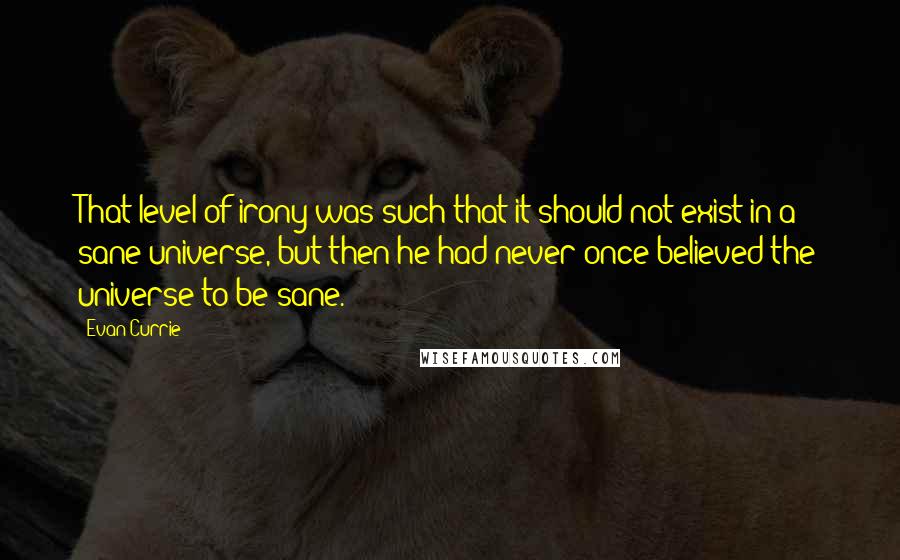 That level of irony was such that it should not exist in a sane universe, but then he had never once believed the universe to be sane.

Evan Currie

WISEFAMOUSQUOTES.COM